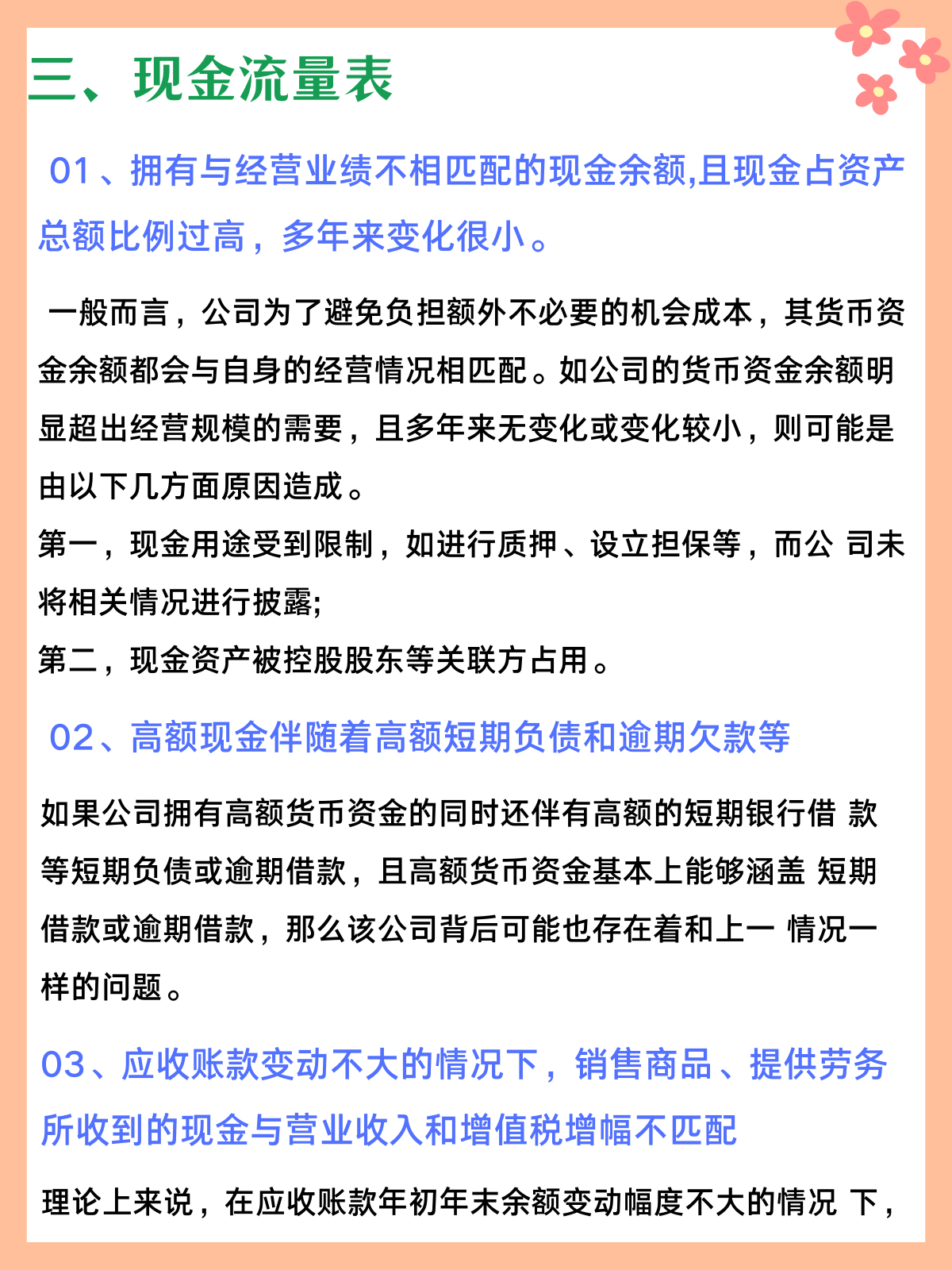 三、现金流量表

01、拥有与经营业绩不相匹配的现金余额,且现金占资产总额比例过高，多年来变化很小。

一般而言，公司为了避免负担额外不必要的机会成本，其货币资金余额都会与自身的经营情况相匹配。如公司的货币资金余额明显超出经营规模的需要，且多年来无变化或变化较小，则可能是由以下几方面原因造成。
第一，现金用途受到限制，如进行质押、设立担保等，而公 司未将相关情况进行披露;
第二，现金资产被控股股东等关联方占用。

02、高额现金伴随着高额短期负债和逾期欠款等

如果公司拥有高额货币资金的同时还伴有高额的短期银行借 款等短期负债或逾期借款，且高额货币资金基本上能够涵盖 短期借款或逾期借款，那么该公司背后可能也存在着和上一 情况一样的问题。

03、应收账款变动不大的情况下，销售商品、提供劳务所收到的现金与营业收入和增值税增幅不匹配

理论上来说，在应收账款年初年末余额变动幅度不大的情况 下，